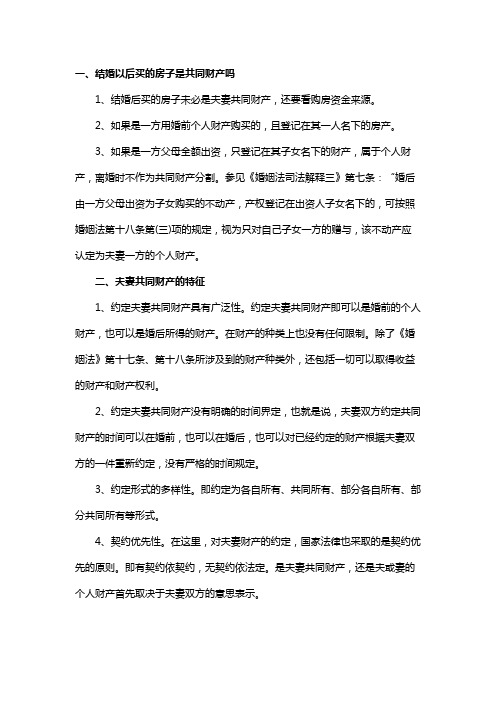 一、结婚以后买的房子是共同财产吗

1、结婚后买的房子未必是夫妻共同财产，还要看购房资金来源。

2、如果是一方用婚前个人财产购买的，且登记在其一人名下的房产。

3、如果是一方父母全额出资，只登记在其子女名下的财产，属于个人财产，离婚时不作为共同财产分割。参见《婚姻法司法解释三》第七条："婚后由一方父母出资为子女购买的不动产，产权登记在出资人子女名下的，可按照婚姻法第十八条第(三)项的规定，视为只对自己子女一方的赠与，该不动产应认定为夫妻一方的个人财产。

二、夫妻共同财产的特征

1、约定夫妻共同财产具有广泛性。约定夫妻共同财产即可以是婚前的个人财产，也可以是婚后所得的财产。在财产的种类上也没有任何限制。除了《婚姻法》第十七条、第十八条所涉及到的财产种类外，还包括一切可以取得收益的财产和财产权利。

2、约定夫妻共同财产没有明确的时间界定，也就是说，夫妻双方约定共同财产的时间可以在婚前，也可以在婚后，也可以对已经约定的财产根据夫妻双方的一件重新约定，没有严格的时间规定。

3、约定形式的多样性。即约定为各自所有、共同所有、部分各自所有、部分共同所有等形式。

4、契约优先性。在这里，对夫妻财产的约定，国家法律也采取的是契约优先的原则。即有契约依契约，无契约依法定。是夫妻共同财产，还是夫或妻的个人财产首先取决于夫妻双方的意思表示。